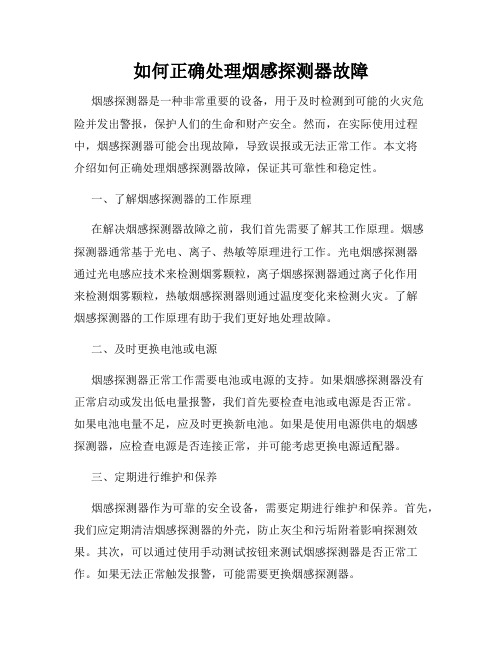 如何正确处理烟感探测器故障

烟感探测器是一种非常重要的设备，用于及时检测到可能的火灾危险并发出警报，保护人们的生命和财产安全。然而，在实际使用过程中，烟感探测器可能会出现故障，导致误报或无法正常工作。本文将介绍如何正确处理烟感探测器故障，保证其可靠性和稳定性。

一、了解烟感探测器的工作原理

在解决烟感探测器故障之前，我们首先需要了解其工作原理。烟感探测器通常基于光电、离子、热敏等原理进行工作。光电烟感探测器通过光电感应技术来检测烟雾颗粒，离子烟感探测器通过离子化作用来检测烟雾颗粒，热敏烟感探测器则通过温度变化来检测火灾。了解烟感探测器的工作原理有助于我们更好地处理故障。

二、及时更换电池或电源

烟感探测器正常工作需要电池或电源的支持。如果烟感探测器没有正常启动或发出低电量报警，我们首先要检查电池或电源是否正常。如果电池电量不足，应及时更换新电池。如果是使用电源供电的烟感探测器，应检查电源是否连接正常，并可能考虑更换电源适配器。

三、定期进行维护和保养

烟感探测器作为可靠的安全设备，需要定期进行维护和保养。首先，我们应定期清洁烟感探测器的外壳，防止灰尘和污垢附着影响探测效果。其次，可以通过使用手动测试按钮来测试烟感探测器是否正常工作。如果无法正常触发报警，可能需要更换烟感探测器。